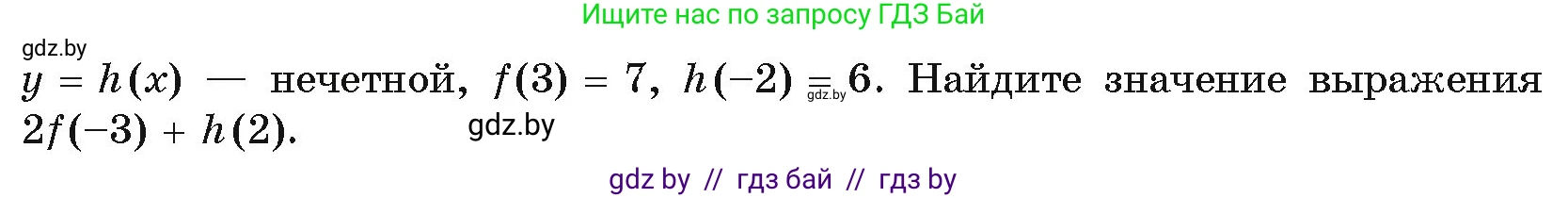 Ищите нас по запросу ГДЗ Бай

gdz.by

$y = h(x)$ — нечетной, $f(3) = 7$, $h(-2) = 6$. Найдите значение выражения $2f(-3) + h(2)$.

gdz.by

gdz.by

gdz by // гдз бай // гдз by